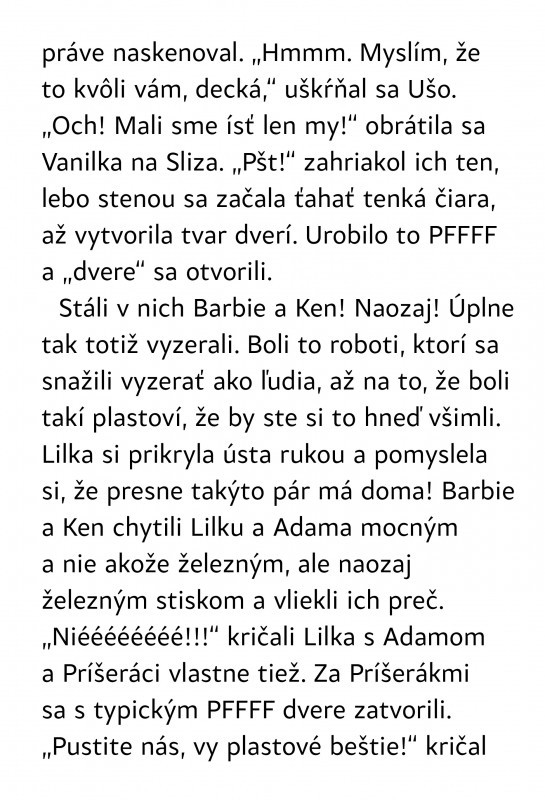 práve naskenoval. „Hmmm. Myslím, že to kvôli vám, decká," uškŕňal sa Ušo. „Och! Mali sme ísť len my!" obrátila sa Vanilka na Sliza. „Pšt!" zahriakol ich ten, lebo stenou sa začala ťahať tenká čiara, až vytvorila tvar dverí. Urobilo to PFFFF a „dvere" sa otvorili.

Stáli v nich Barbie a Ken! Naozaj! Úplne tak totiž vyzerali. Boli to roboti, ktorí sa snažili vyzerať ako ľudia, až na to, že boli takí plastoví, že by ste si to hneď všimli. Lilka si prikryla ústa rukou a pomyslela si, že presne takýto pár má doma! Barbie a Ken chytili Lilku a Adama mocným a nie akože železným, ale naozaj železným stiskom a vliekli ich preč. „Niéééééééé!!!" kričali Lilka s Adamom a Príšeráci vlastne tiež. Za Príšerákmi sa s typickým PFFFF dvere zatvorili. „Pustite nás, vy plastové beštie!" kričal